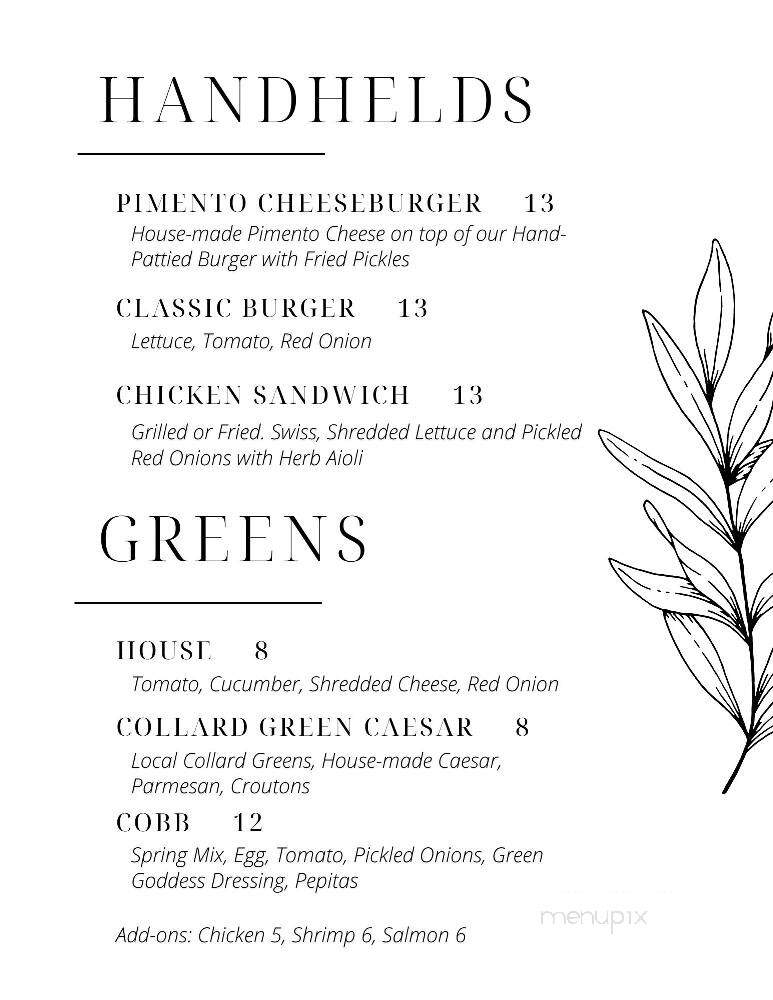 HANDHELDS

PIMENTO CHEESEBURGER 13
House-made Pimento Cheese on top of our Hand-Pattied Burger with Fried Pickles

CLASSIC BURGER 13
Lettuce, Tomato, Red Onion

CHICKEN SANDWICH 13
Grilled or Fried. Swiss, Shredded Lettuce and Pickled Red Onions with Herb Aioli

GREENS

HOUSE 8
Tomato, Cucumber, Shredded Cheese, Red Onion

COLLARD GREEN CAESAR 8
Local Collard Greens, House-made Caesar, Parmesan, Croutons

COBB 12
Spring Mix, Egg, Tomato, Pickled Onions, Green Goddess Dressing, Pepitas

Add-ons: Chicken 5, Shrimp 6, Salmon 6

menupix